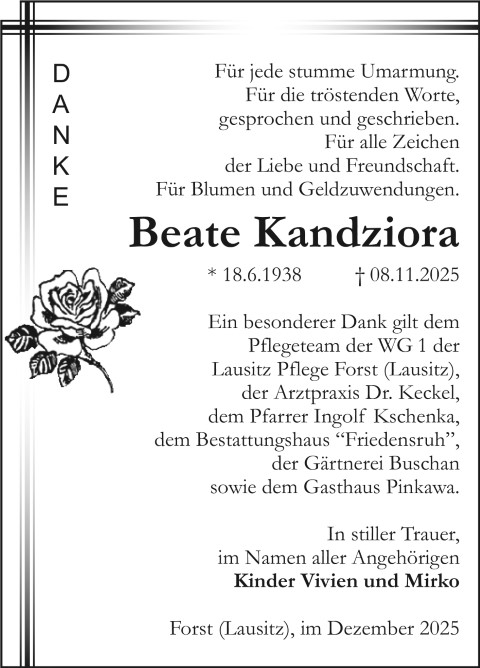 DANKE

Für jede stumme Umarmung.
Für die tröstenden Worte,
gesprochen und geschrieben.
Für alle Zeichen
der Liebe und Freundschaft.
Für Blumen und Geldzuwendungen.

Beate Kandziora

* 18.6.1938 † 08.11.2025

Ein besonderer Dank gilt dem
Pflegeteam der WG 1 der
Lausitz Pflege Forst (Lausitz),
der Arztpraxis Dr. Keckel,
dem Pfarrer Ingolf Kschenka,
dem Bestattungshaus “Friedensruh”,
der Gärtnerei Buschan
sowie dem Gasthaus Pinkawa.

In stiller Trauer,
im Namen aller Angehörigen
Kinder Vivien und Mirko

Forst (Lausitz), im Dezember 2025